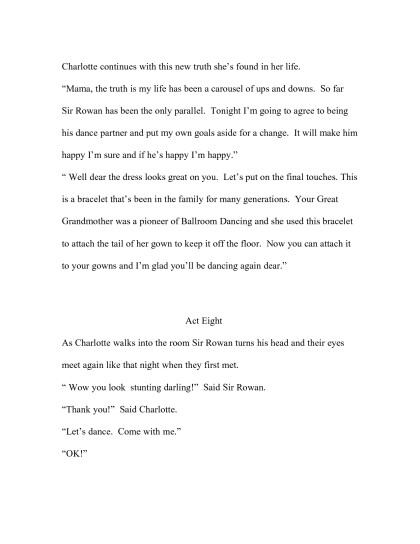 Charlotte continues with this new truth she's found in her life.

"Mama, the truth is my life has been a carousel of ups and downs. So far Sir Rowan has been the only parallel. Tonight I'm going to agree to being his dance partner and put my own goals aside for a change. It will make him happy I'm sure and if he's happy I'm happy."

" Well dear the dress looks great on you. Let's put on the final touches. This is a bracelet that's been in the family for many generations. Your Great Grandmother was a pioneer of Ballroom Dancing and she used this bracelet to attach the tail of her gown to keep it off the floor. Now you can attach it to your gowns and I'm glad you'll be dancing again dear."

Act Eight

As Charlotte walks into the room Sir Rowan turns his head and their eyes meet again like that night when they first met.

" Wow you look stunting darling!" Said Sir Rowan.

"Thank you!" Said Charlotte.

"Let's dance. Come with me."

"OK!"